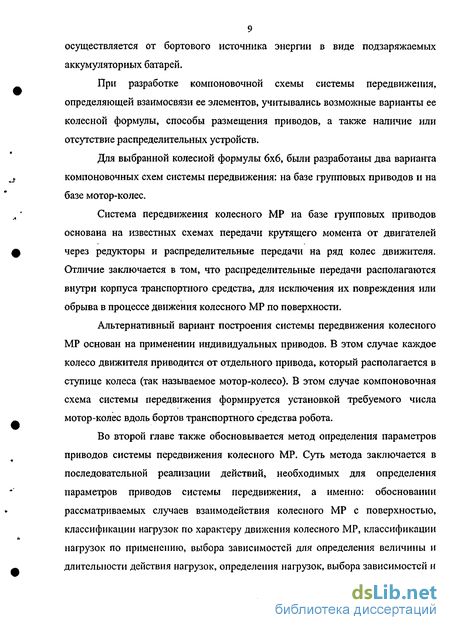 9

осуществляется от бортового источника энергии в виде подзаряжаемых аккумуляторных батарей.

При разработке компоновочной схемы системы передвижения, определяющей взаимосвязи ее элементов, учитывались возможные варианты ее колесной формулы, способы размещения приводов, а также наличие или отсутствие распределительных устройств.

Для выбранной колесной формулы 6х6, были разработаны два варианта компоновочных схем системы передвижения: на базе групповых приводов и на базе мотор-колес.

Система передвижения колесного МР на базе групповых приводов основана на известных схемах передачи крутящего момента от двигателей через редукторы и распределительные передачи на ряд колес движителя. Отличие заключается в том, что распределительные передачи располагаются внутри корпуса транспортного средства, для исключения их повреждения или обрыва в процессе движения колесного МР по поверхности.

Альтернативный вариант построения системы передвижения колесного МР основан на применении индивидуальных приводов. В этом случае каждое колесо движителя приводится от отдельного привода, который располагается в ступице колеса (так называемое мотор-колесо). В этом случае компоновочная схема системы передвижения формируется установкой требуемого числа мотор-колес вдоль бортов транспортного средства робота.

Во второй главе также обосновывается метод определения параметров приводов системы передвижения колесного МР. Суть метода заключается в последовательной реализации действий, необходимых для определения параметров приводов системы передвижения, а именно: обосновании рассматриваемых случаев взаимодействия колесного МР с поверхностью, классификации нагрузок по характеру движения колесного МР, классификации нагрузок по применению, выбора зависимостей для определения величины и длительности действия нагрузок, определения нагрузок, выбора зависимостей и

dsLib.net
библиотека диссертаций